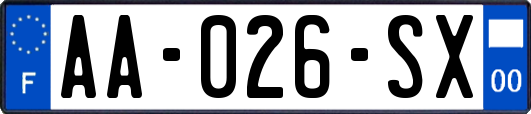 F

AA-026-SX

00